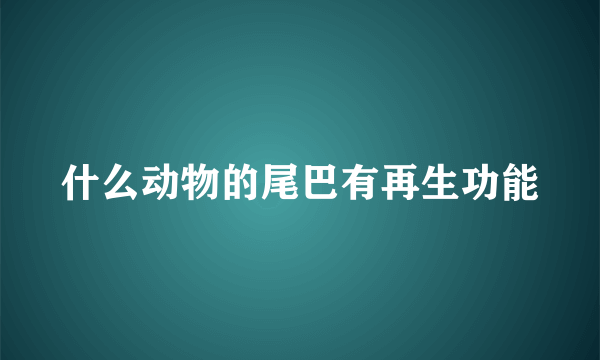 什么动物的尾巴有再生功能